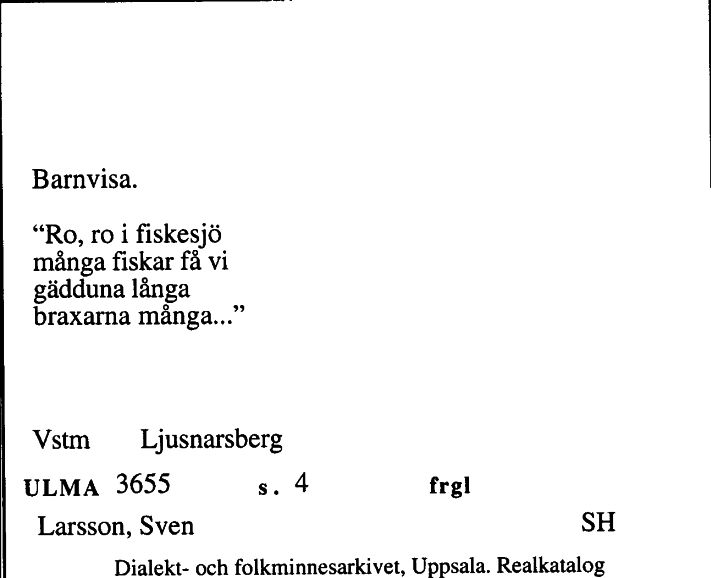 Barnvisa.

“Ro, ro i fiskesjö
många fiskar få vi
gädduna långa
braxarna många...”

Vstm Ljusnarsberg

ULMA 3655 s. 4 frgl

Larsson, Sven SH

Dialekt- och folkminnesarkivet, Uppsala. Realkatalog